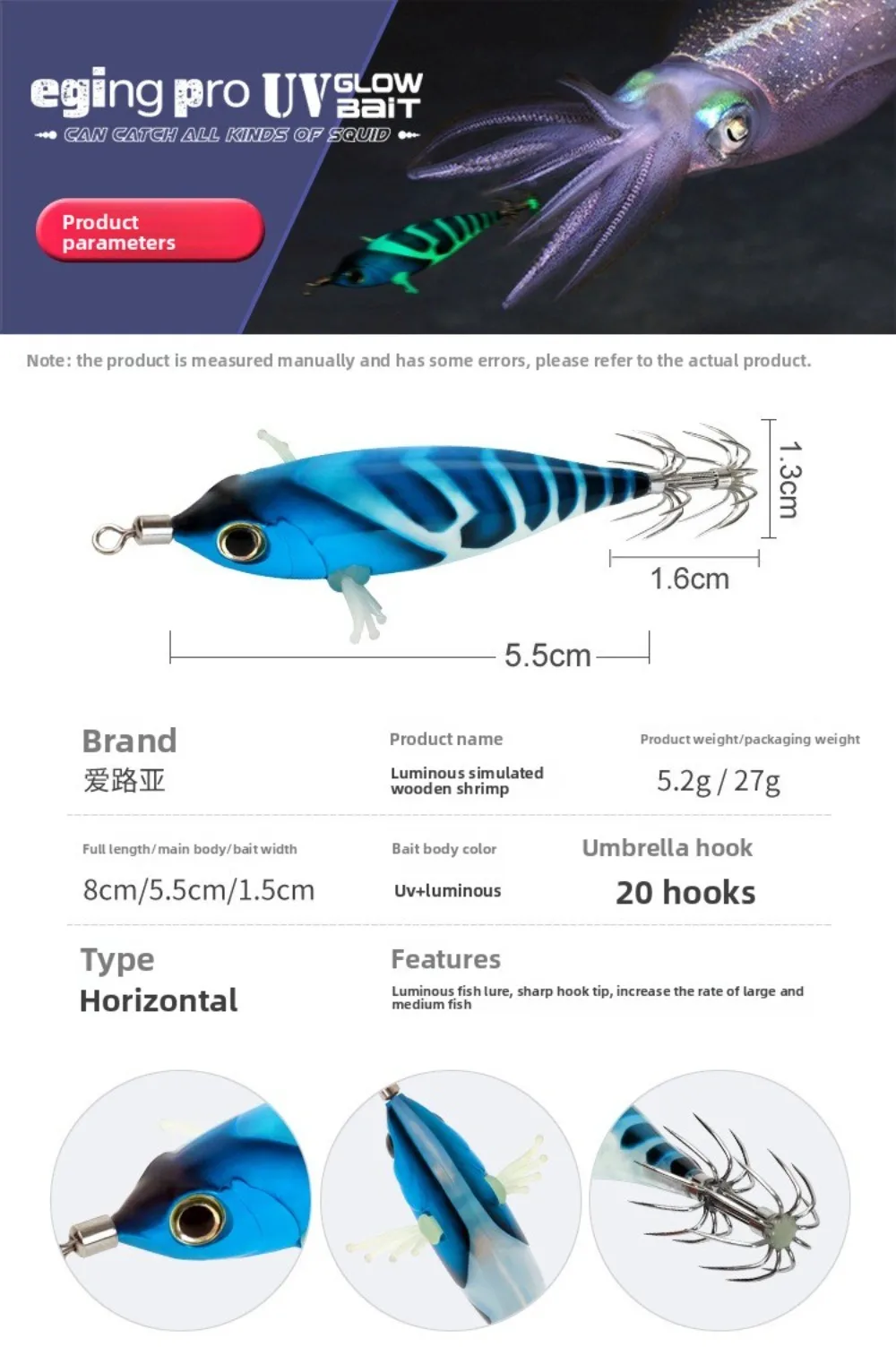 eging pro UV GLOW BAIT

CAN CATCH ALL KINDS OF SQUID

Product parameters

Note: the product is measured manually and has some errors, please refer to the actual product.

1.3cm

1.6cm

5.5cm

Brand
爱路亚

Product name
Luminous simulated wooden shrimp

Product weight/packaging weight
5.2g / 27g

Full length/main body/bait width
8cm/5.5cm/1.5cm

Bait body color
Uv+luminous

Umbrella hook
20 hooks

Type
Horizontal

Features
Luminous fish lure, sharp hook tip, increase the rate of large and medium fish